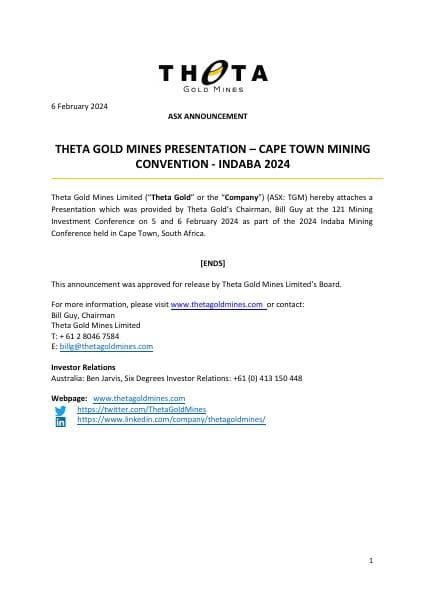 THETA
GOLD MINES

6 February 2024

ASX ANNOUNCEMENT

THETA GOLD MINES PRESENTATION – CAPE TOWN MINING CONVENTION - INDABA 2024

Theta Gold Mines Limited ("Theta Gold" or the "Company") (ASX: TGM) hereby attaches a Presentation which was provided by Theta Gold's Chairman, Bill Guy at the 121 Mining Investment Conference on 5 and 6 February 2024 as part of the 2024 Indaba Mining Conference held in Cape Town, South Africa.

[ENDS]

This announcement was approved for release by Theta Gold Mines Limited's Board.

For more information, please visit www.thetagoldmines.com or contact:
Bill Guy, Chairman
Theta Gold Mines Limited
T: + 61 2 8046 7584
E: billg@thetagoldmines.com

Investor Relations
Australia: Ben Jarvis, Six Degrees Investor Relations: +61 (0) 413 150 448

Webpage: www.thetagoldmines.com
https://twitter.com/ThetaGoldMines
https://www.linkedin.com/company/thetagoldmines/

1